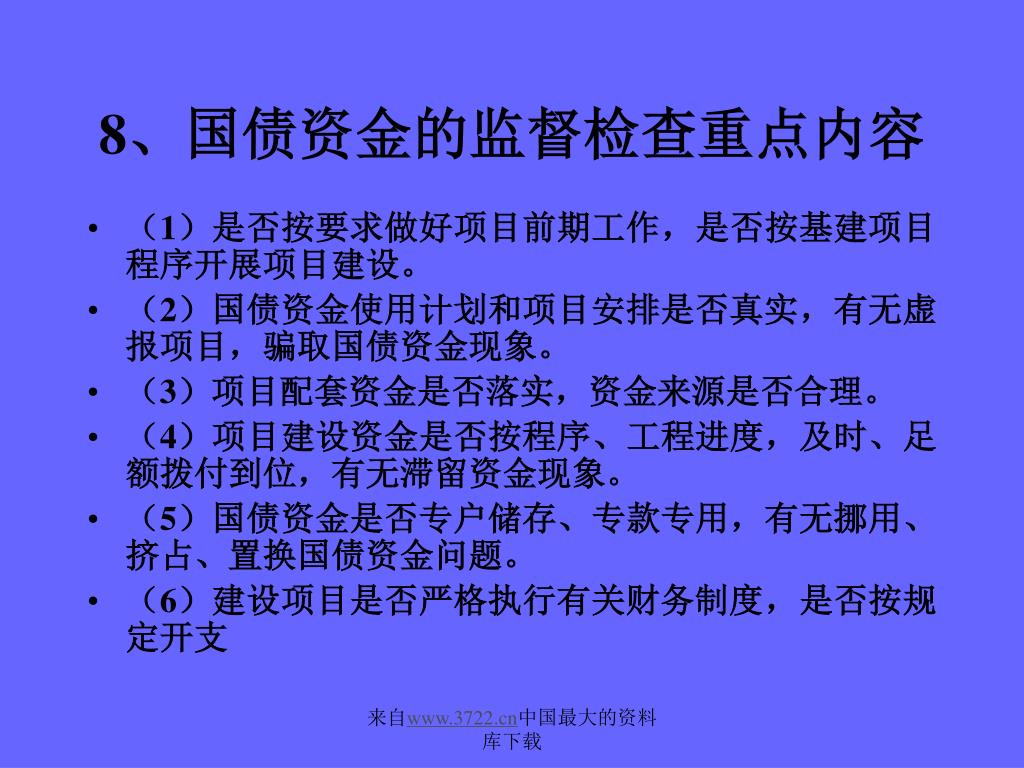 8、国债资金的监督检查重点内容

• （1）是否按要求做好项目前期工作，是否按基建项目程序开展项目建设。

• （2）国债资金使用计划和项目安排是否真实，有无虚报项目，骗取国债资金现象。

• （3）项目配套资金是否落实，资金来源是否合理。

• （4）项目建设资金是否按程序、工程进度，及时、足额拨付到位，有无滞留资金现象。

• （5）国债资金是否专户储存、专款专用，有无挪用、挤占、置换国债资金问题。

• （6）建设项目是否严格执行有关财务制度，是否按规定开支

来自www.3722.cn中国最大的资料库下载